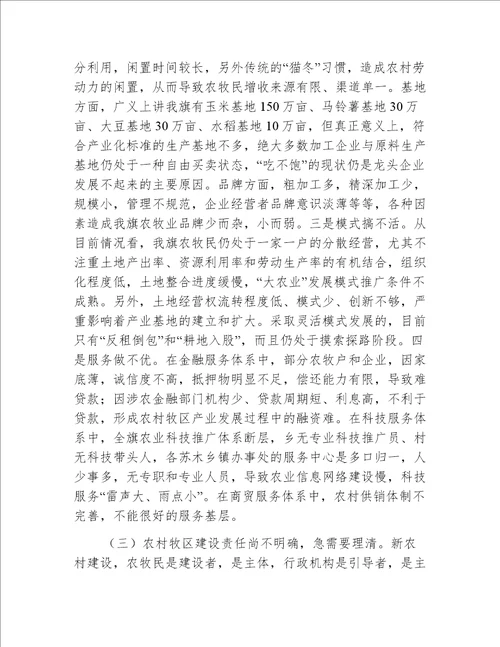 分利用，闲置时间较长，另外传统的“猫冬”习惯，造成农村劳动力的闲置，从而导致农牧民增收来源有限、渠道单一。基地方面，广义上讲我旗有玉米基地150万亩、马铃薯基地30万亩、大豆基地30万亩、水稻基地10万亩，但真正意义上，符合产业化标准的生产基地不多，绝大多数加工企业与原料生产基地仍处于一种自由买卖状态，“吃不饱”的现状仍是龙头企业发展不起来的主要原因。品牌方面，粗加工多，精深加工少，规模小，管理不规范，企业经营者品牌意识淡薄等等，各种因素造成我旗农牧业品牌少而杂，小而弱。三是模式搞不活。从目前情况看，我旗农牧民仍处于一家一户的分散经营，尤其不注重土地产出率、资源利用率和劳动生产率的有机结合，组织化程度低，土地整合进度缓慢，“大农业”发展模式推广条件不成熟。另外，土地经营权流转程度低、模式少、创新不够，严重影响着产业基地的建立和扩大。采取灵活模式发展的，目前只有“反租倒包”和“耕地入股”，而且仍处于摸索探路阶段。四是服务做不优。在金融服务体系中，部分农牧户和企业，因家底薄，诚信度不高，抵押物明显不足，偿还能力有限，导致难贷款；因涉农金融部门机构少、贷款周期短、利息高，不利于贷款，形成农村牧区产业发展过程中的融资难。在科技服务体系中，全旗农业科技推广体系断层，乡无专业科技推广员、村无科技带头人，各苏木乡镇办事处的服务中心是多口归一，人少事多，无专职和专业人员，导致农业信息网络建设慢，科技服务“雷声大、雨点小”。在商贸服务体系中，农村供销体制不完善，不能很好的服务基层。

（三）农村牧区建设责任尚不明确，急需要理清。新农村建设，农牧民是建设者，是主体，行政机构是引导者，是主